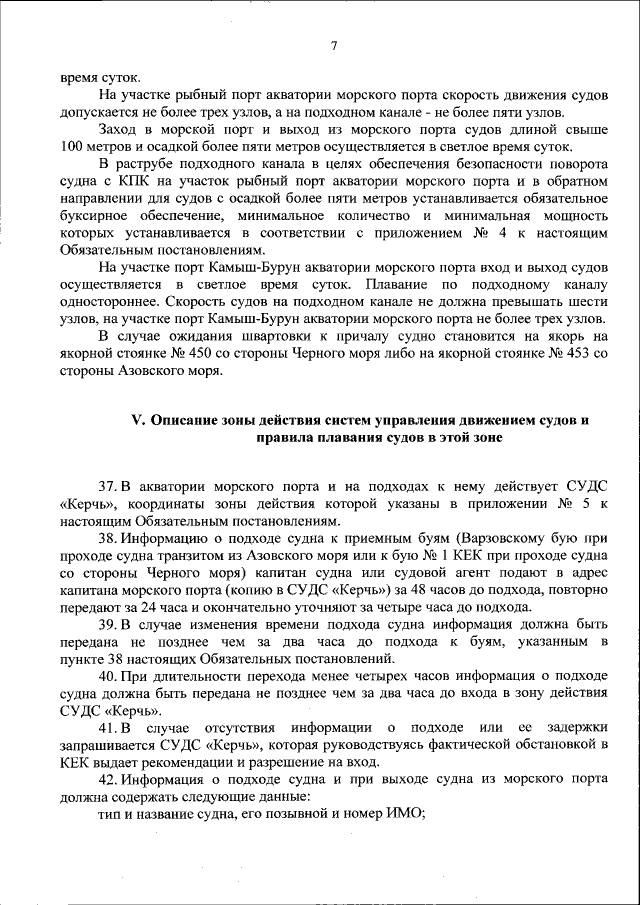 7

время суток.

На участке рыбный порт акватории морского порта скорость движения судов допускается не более трех узлов, а на подходном канале - не более пяти узлов.

Заход в морской порт и выход из морского порта судов длиной свыше 100 метров и осадкой более пяти метров осуществляется в светлое время суток.

В раструбе подходного канала в целях обеспечения безопасности поворота судна с КПК на участок рыбный порт акватории морского порта и в обратном направлении для судов с осадкой более пяти метров устанавливается обязательное буксирное обеспечение, минимальное количество и минимальная мощность которых устанавливается в соответствии с приложением № 4 к настоящим Обязательным постановлениям.

На участке порт Камыш-Бурун акватории морского порта вход и выход судов осуществляется в светлое время суток. Плавание по подходному каналу одностороннее. Скорость судов на подходном канале не должна превышать шести узлов, на участке порт Камыш-Бурун акватории морского порта не более трех узлов.

В случае ожидания швартовки к причалу судно становится на якорь на якорной стоянке № 450 со стороны Черного моря либо на якорной стоянке № 453 со стороны Азовского моря.

V. Описание зоны действия систем управления движением судов и правила плавания судов в этой зоне

37. В акватории морского порта и на подходах к нему действует СУДС «Керчь», координаты зоны действия которой указаны в приложении № 5 к настоящим Обязательным постановлениям.

38. Информацию о подходе судна к приемным буям (Варзовскому бую при проходе судна транзитом из Азовского моря или к бую № 1 КЕК при проходе судна со стороны Черного моря) капитан судна или судовой агент подают в адрес капитана морского порта (копию в СУДС «Керчь») за 48 часов до подхода, повторно передают за 24 часа и окончательно уточняют за четыре часа до подхода.

39. В случае изменения времени подхода судна информация должна быть передана не позднее чем за два часа до подхода к буям, указанным в пункте 38 настоящих Обязательных постановлений.

40. При длительности перехода менее четырех часов информация о подходе судна должна быть передана не позднее чем за два часа до входа в зону действия СУДС «Керчь».

41. В случае отсутствия информации о подходе или ее задержки запрашивается СУДС «Керчь», которая руководствуясь фактической обстановкой в КЕК выдает рекомендации и разрешение на вход.

42. Информация о подходе судна и при выходе судна из морского порта должна содержать следующие данные:

тип и название судна, его позывной и номер ИМО;